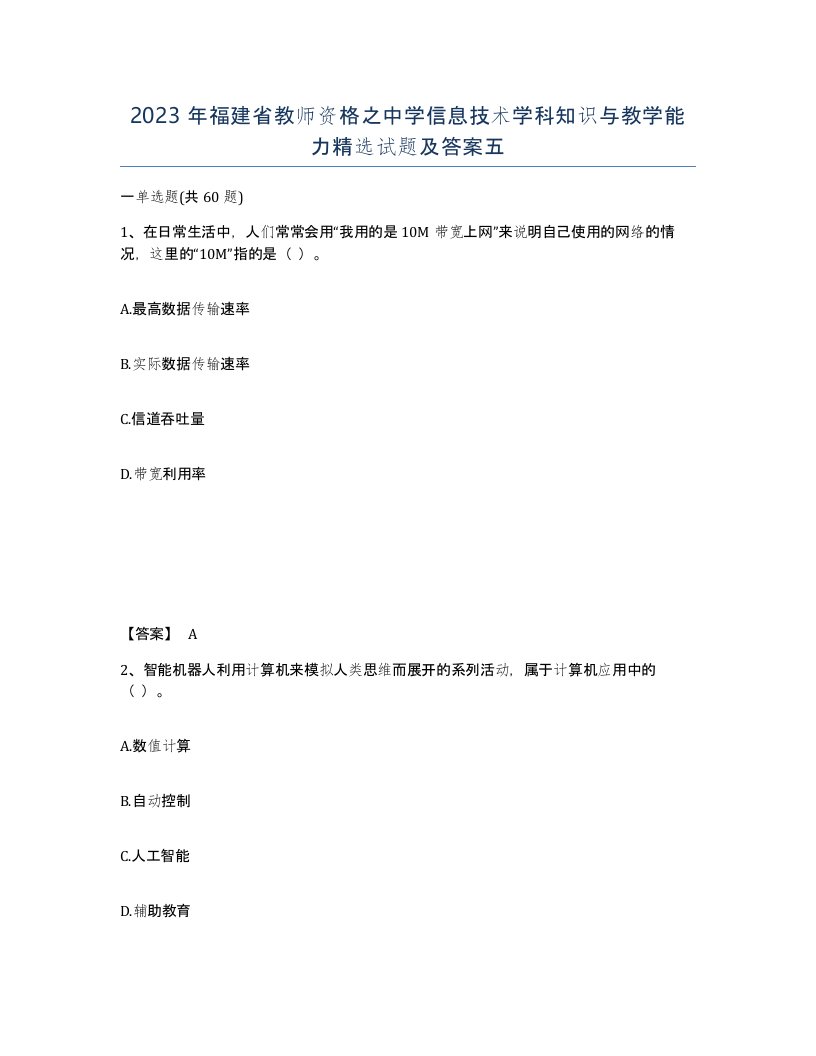 2023 年福建省教师资格之中学信息技术学科知识与教学能力精选试题及答案五

一单选题(共 60 题)

1、在日常生活中，人们常常会用“我用的是 10M 带宽上网”来说明自己使用的网络的情况，这里的“10M”指的是（ ）。

A.最高数据传输速率

B.实际数据传输速率

C.信道吞吐量

D.带宽利用率

【答案】 A

2、智能机器人利用计算机来模拟人类思维而展开的系列活动，属于计算机应用中的（ ）。

A.数值计算

B.自动控制

C.人工智能

D.辅助教育